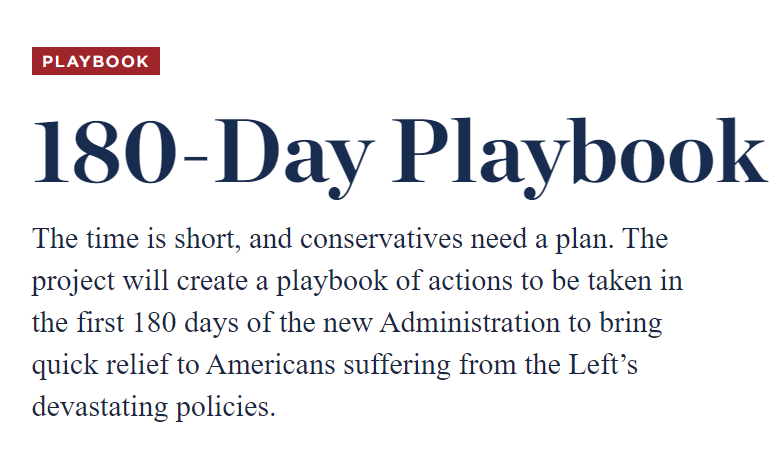 PLAYBOOK

180-Day Playbook

The time is short, and conservatives need a plan. The project will create a playbook of actions to be taken in the first 180 days of the new Administration to bring quick relief to Americans suffering from the Left’s devastating policies.